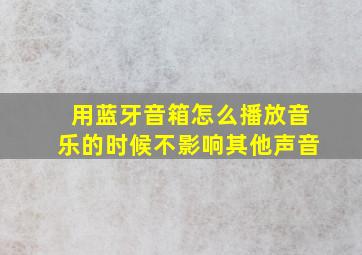 用蓝牙音箱怎么播放音乐的时候不影响其他声音